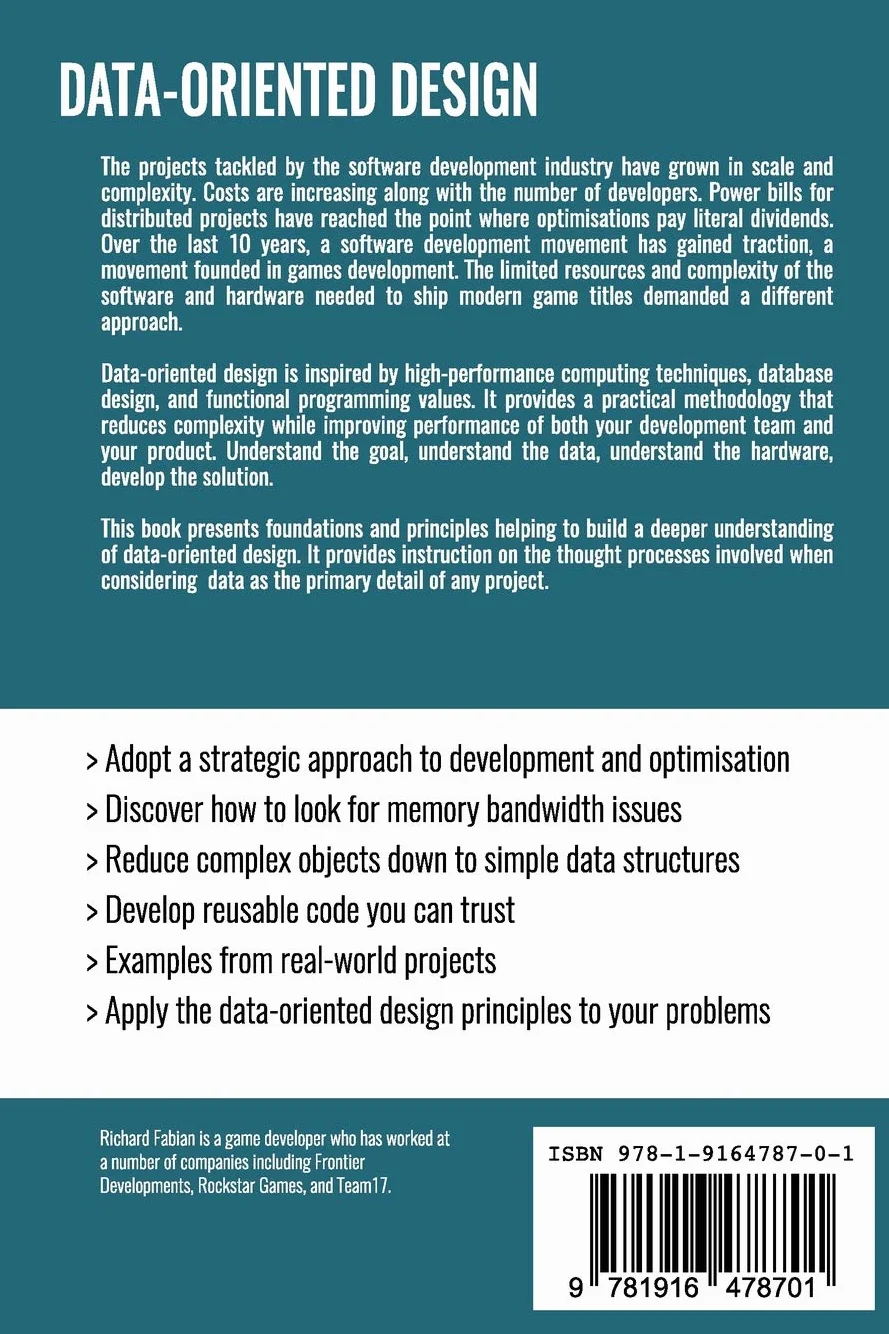 DATA-ORIENTED DESIGN

The projects tackled by the software development industry have grown in scale and complexity. Costs are increasing along with the number of developers. Power bills for distributed projects have reached the point where optimisations pay literal dividends. Over the last 10 years, a software development movement has gained traction, a movement founded in games development. The limited resources and complexity of the software and hardware needed to ship modern game titles demanded a different approach.

Data-oriented design is inspired by high-performance computing techniques, database design, and functional programming values. It provides a practical methodology that reduces complexity while improving performance of both your development team and your product. Understand the goal, understand the data, understand the hardware, develop the solution.

This book presents foundations and principles helping to build a deeper understanding of data-oriented design. It provides instruction on the thought processes involved when considering data as the primary detail of any project.

> Adopt a strategic approach to development and optimisation
> Discover how to look for memory bandwidth issues
> Reduce complex objects down to simple data structures
> Develop reusable code you can trust
> Examples from real-world projects
> Apply the data-oriented design principles to your problems

Richard Fabian is a game developer who has worked at a number of companies including Frontier Developments, Rockstar Games, and Team17.

ISBN 978-1-9164787-0-1

9 781916 478701